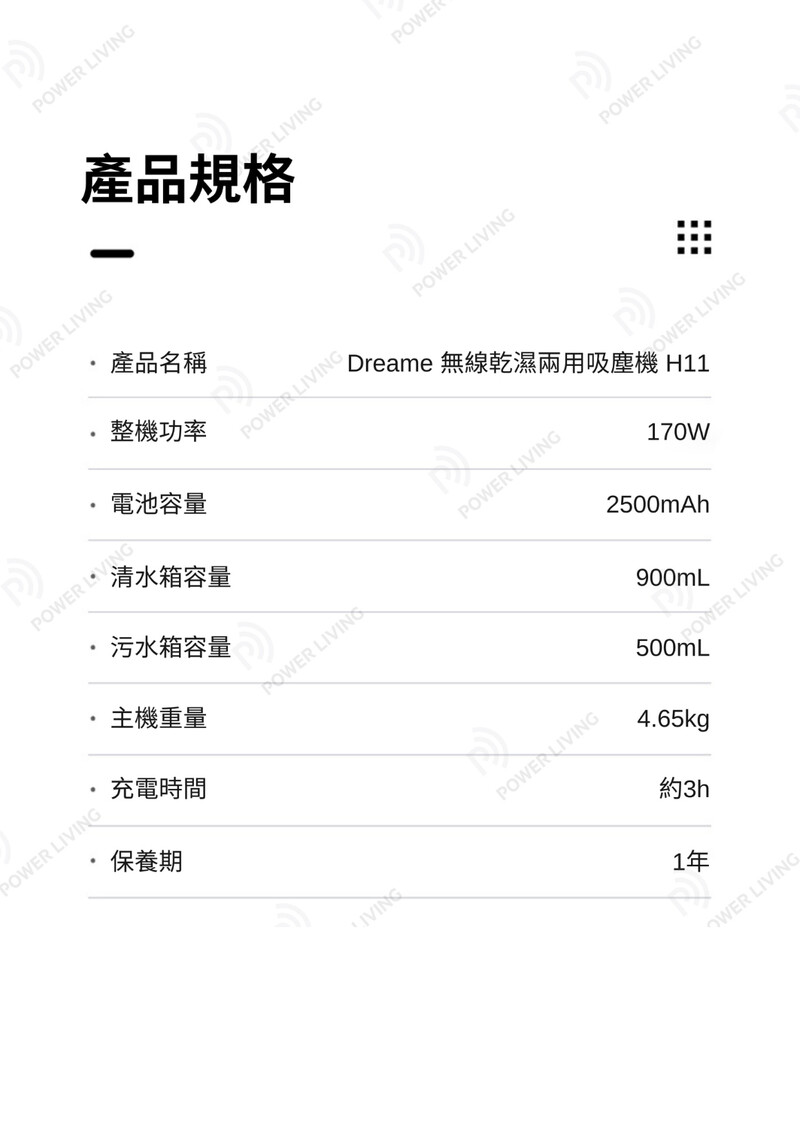 產品規格

• 產品名稱 Dreame 無線乾濕兩用吸塵機 H11

• 整機功率 170W

• 電池容量 2500mAh

• 清水箱容量 900mL

• 污水箱容量 500mL

• 主機重量 4.65kg

• 充電時間 約3h

• 保養期 1年

POWER LIVING